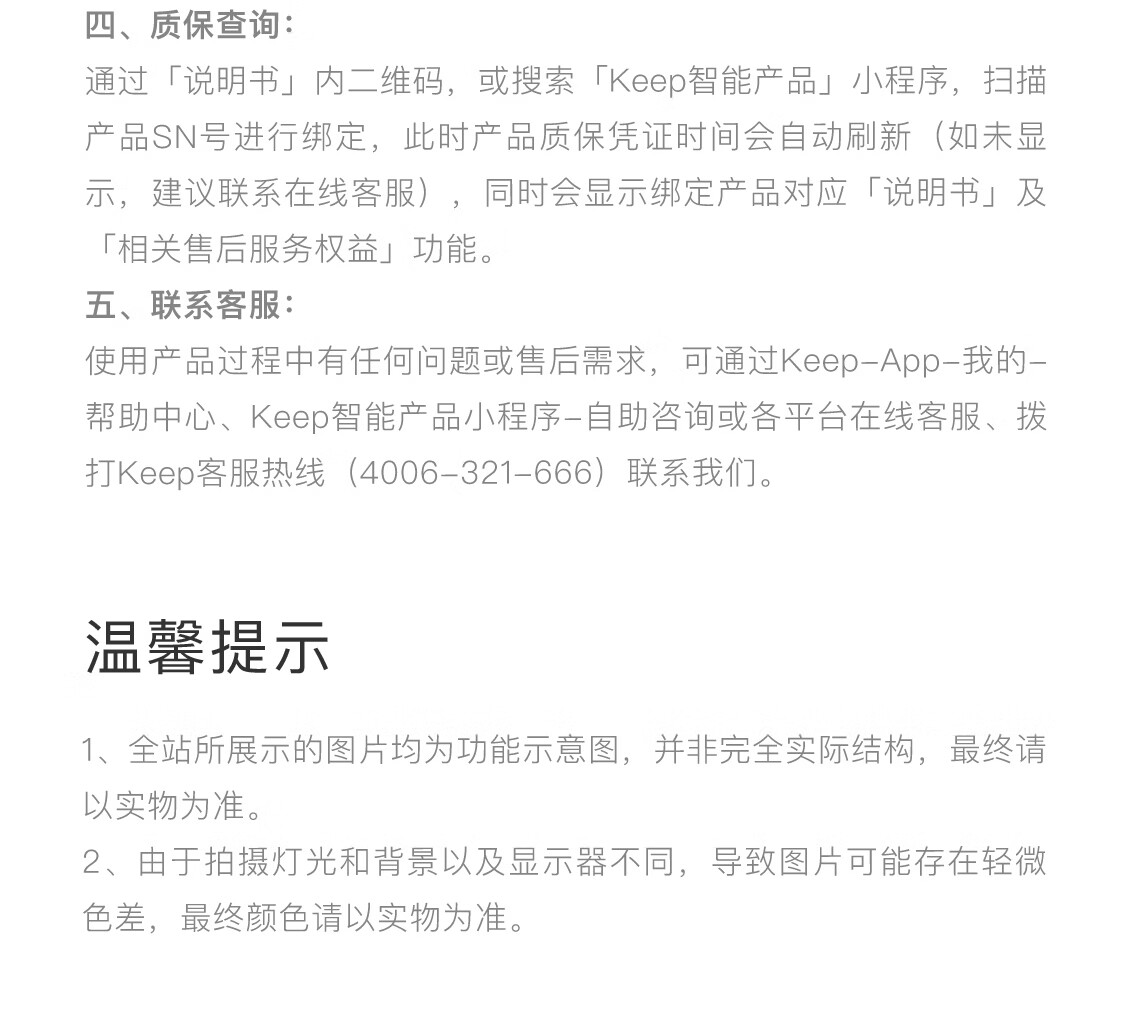 四、质保查询:

通过「说明书」内二维码，或搜索「Keep智能产品」小程序，扫描产品SN号进行绑定，此时产品质保凭证时间会自动刷新（如未显示，建议联系在线客服），同时会显示绑定产品对应「说明书」及「相关售后服务权益」功能。

五、联系客服:

使用产品过程中有任何问题或售后需求，可通过Keep-App-我的-帮助中心、Keep智能产品小程序-自助咨询或各平台在线客服、拨打Keep客服热线（4006-321-666）联系我们。

温馨提示

1、全站所展示的图片均为功能示意图，并非完全实际结构，最终请以实物为准。

2、由于拍摄灯光和背景以及显示器不同，导致图片可能存在轻微色差，最终颜色请以实物为准。